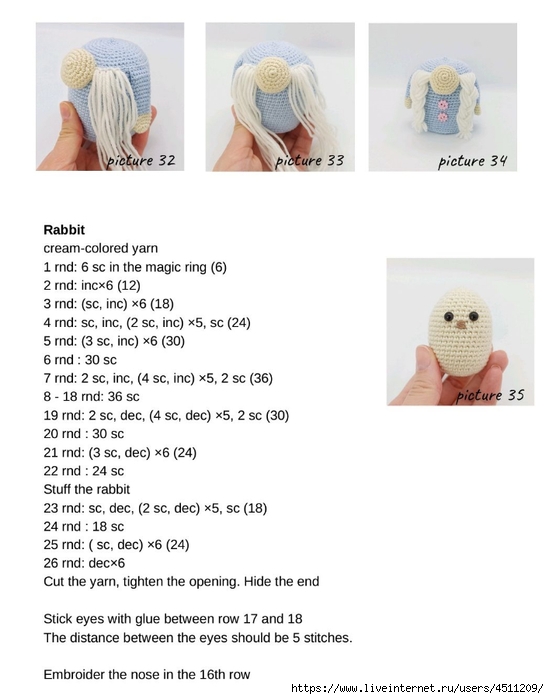 picture 32

picture 33

picture 34

**Rabbit**
cream-colored yarn
1 rnd: 6 sc in the magic ring (6)
2 rnd: inc×6 (12)
3 rnd: (sc, inc) ×6 (18)
4 rnd: sc, inc, (2 sc, inc) ×5, sc (24)
5 rnd: (3 sc, inc) ×6 (30)
6 rnd : 30 sc
7 rnd: 2 sc, inc, (4 sc, inc) ×5, 2 sc (36)
8 - 18 rnd: 36 sc
19 rnd: 2 sc, dec, (4 sc, dec) ×5, 2 sc (30)
20 rnd : 30 sc
21 rnd: (3 sc, dec) ×6 (24)
22 rnd : 24 sc
Stuff the rabbit
23 rnd: sc, dec, (2 sc, dec) ×5, sc (18)
24 rnd : 18 sc
25 rnd: ( sc, dec) ×6 (24)
26 rnd: dec×6
Cut the yarn, tighten the opening. Hide the end

picture 35

Stick eyes with glue between row 17 and 18
The distance between the eyes should be 5 stitches.

Embroider the nose in the 16th row

https://www.liveinternet.ru/users/4511209/